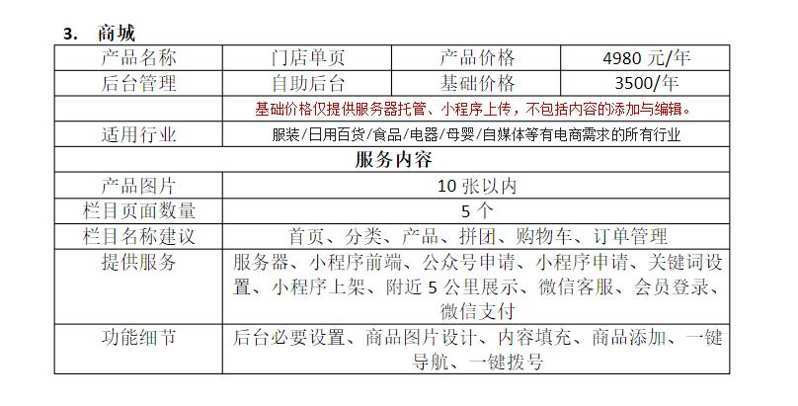 3. 商城

| 产品名称 | 门店单页 | 产品价格 | 4980元/年 |
|---|---|---|---|
| 后台管理 | 自助后台 | 基础价格 | 3500/年 |
| | 基础价格仅提供服务器托管、小程序上传，不包括内容的添加与编辑。 | | |
| 适用行业 | 服装/日用百货/食品/电器/母婴/自媒体等有电商需求的所有行业 | | |
| 服务内容 | | | |
| 产品图片 | 10张以内 | | |
| 栏目页面数量 | 5个 | | |
| 栏目名称建议 | 首页、分类、产品、拼团、购物车、订单管理 | | |
| 提供服务 | 服务器、小程序前端、公众号申请、小程序申请、关键词设置、小程序上架、附近5公里展示、微信客服、会员登录、微信支付 | | |
| 功能细节 | 后台必要设置、商品图片设计、内容填充、商品添加、一键导航、一键拨号 | | |